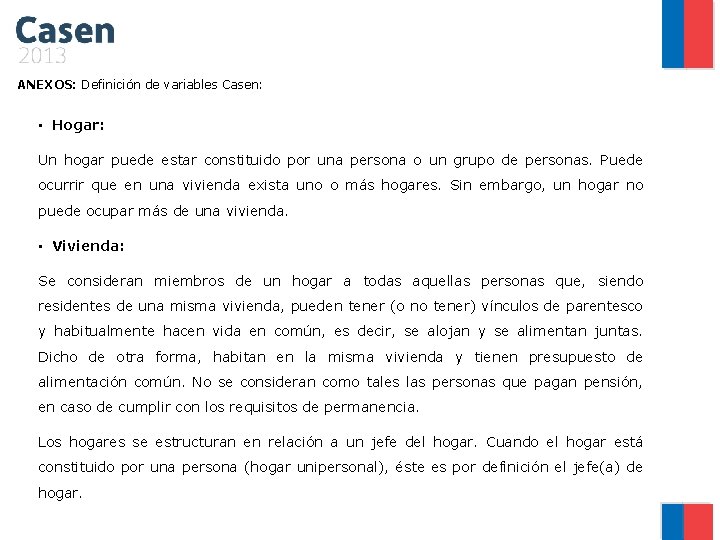 Casen
2013

ANEXOS: Definición de variables Casen:

▪ Hogar:

Un hogar puede estar constituido por una persona o un grupo de personas. Puede ocurrir que en una vivienda exista uno o más hogares. Sin embargo, un hogar no puede ocupar más de una vivienda.

▪ Vivienda:

Se consideran miembros de un hogar a todas aquellas personas que, siendo residentes de una misma vivienda, pueden tener (o no tener) vínculos de parentesco y habitualmente hacen vida en común, es decir, se alojan y se alimentan juntas. Dicho de otra forma, habitan en la misma vivienda y tienen presupuesto de alimentación común. No se consideran como tales las personas que pagan pensión, en caso de cumplir con los requisitos de permanencia.

Los hogares se estructuran en relación a un jefe del hogar. Cuando el hogar está constituido por una persona (hogar unipersonal), éste es por definición el jefe(a) de hogar.